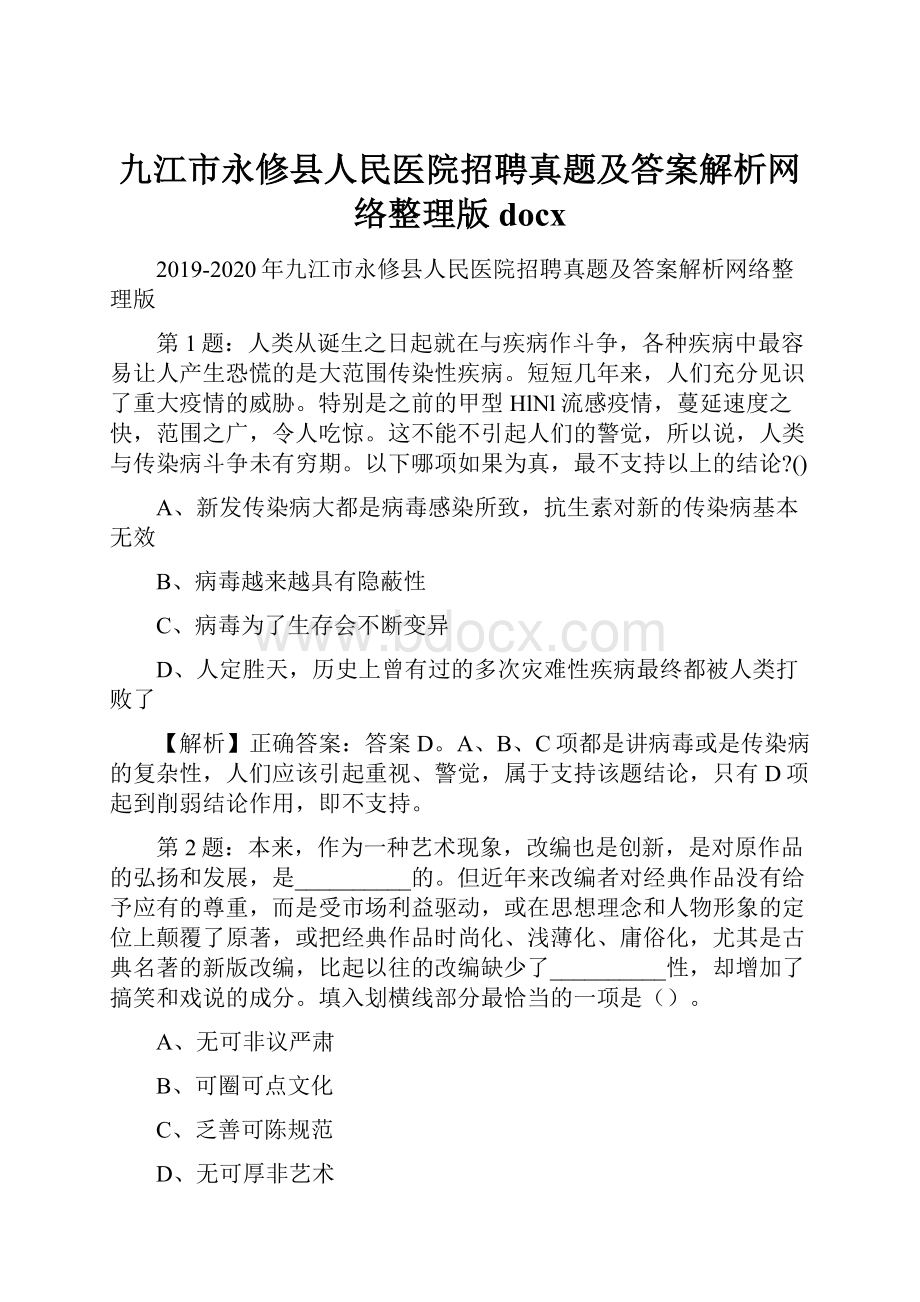 九江市永修县人民医院招聘真题及答案解析网络整理版 docx

2019-2020 年九江市永修县人民医院招聘真题及答案解析网络整理版

第 1 题：人类从诞生之日起就在与疾病作斗争，各种疾病中最容易让人产生恐慌的是大范围传染性疾病。短短几年来，人们充分见识了重大疫情的威胁。特别是之前的甲型 HlNl 流感疫情，蔓延速度之快，范围之广，令人吃惊。这不能不引起人们的警觉，所以说，人类与传染病斗争未有穷期。以下哪项如果为真，最不支持以上的结论?()

A、新发传染病大都是病毒感染所致，抗生素对新的传染病基本无效

B、病毒越来越具有隐蔽性

C、病毒为了生存会不断变异

D、人定胜天，历史上曾有过的多次灾难性疾病最终都被人类打败了

【解析】正确答案：答案 D。A、B、C 项都是讲病毒或是传染病的复杂性，人们应该引起重视、警觉，属于支持该题结论，只有 D 项起到削弱结论作用，即不支持。

第 2 题：本来，作为一种艺术现象，改编也是创新，是对原作品的弘扬和发展，是__________的。但近年来改编者对经典作品没有给予应有的尊重，而是受市场利益驱动，或在思想理念和人物形象的定位上颠覆了原著，或把经典作品时尚化、浅薄化、庸俗化，尤其是古典名著的新版改编，比起以往的改编缺少了__________性，却增加了搞笑和戏说的成分。填入划横线部分最恰当的一项是（）。

A、无可非议严肃

B、可圈可点文化

C、乏善可陈规范

D、无可厚非艺术

www.bdocx.com